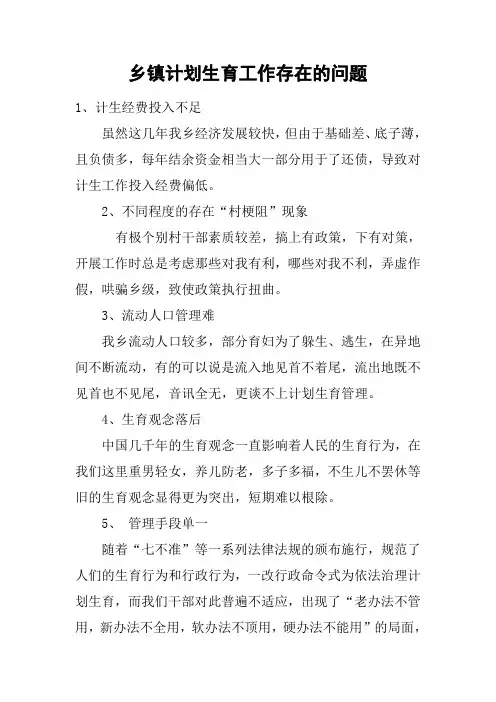 乡镇计划生育工作存在的问题

1、计生经费投入不足

虽然这几年我乡经济发展较快，但由于基础差、底子薄，且负债多，每年结余资金相当大一部分用于了还债，导致对计生工作投入经费偏低。

2、不同程度的存在“村梗阻”现象

有极个别村干部素质较差，搞上有政策，下有对策，开展工作时总是考虑那些对我有利，哪些对我不利，弄虚作假，哄骗乡级，致使政策执行扭曲。

3、流动人口管理难

我乡流动人口较多，部分育妇为了躲生、逃生，在异地间不断流动，有的可以说是流入地见首不着尾，流出地既不见首也不见尾，音讯全无，更谈不上计划生育管理。

4、生育观念落后

中国几千年的生育观念一直影响着人民的生育行为，在我们这里重男轻女，养儿防老，多子多福，不生儿不罢休等旧的生育观念显得更为突出，短期难以根除。

5、 管理手段单一

随着“七不准”等一系列法律法规的颁布施行，规范了人们的生育行为和行政行为，一改行政命令式为依法治理计划生育，而我们干部对此普遍不适应，出现了“老办法不管用，新办法不全用，软办法不顶用，硬办法不能用”的局面，